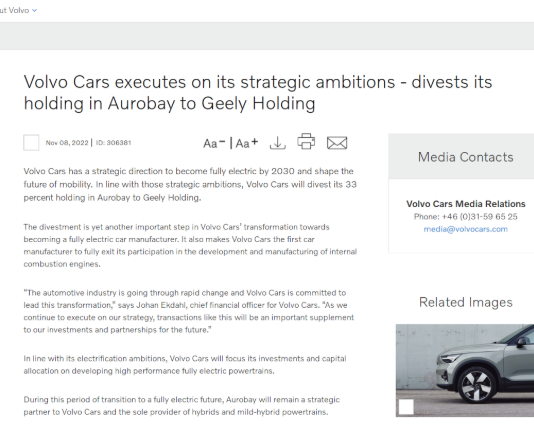 ut Volvo

Volvo Cars executes on its strategic ambitions - divests its holding in Aurobay to Geely Holding

Nov 08, 2022 | ID: 306381

Aa− | Aa+

Volvo Cars has a strategic direction to become fully electric by 2030 and shape the future of mobility. In line with those strategic ambitions, Volvo Cars will divest its 33 percent holding in Aurobay to Geely Holding.

The divestment is yet another important step in Volvo Cars' transformation towards becoming a fully electric car manufacturer. It also makes Volvo Cars the first car manufacturer to fully exit its participation in the development and manufacturing of internal combustion engines.

"The automotive industry is going through rapid change and Volvo Cars is committed to lead this transformation," says Johan Ekdahl, chief financial officer for Volvo Cars. "As we continue to execute on our strategy, transactions like this will be an important supplement to our investments and partnerships for the future."

In line with its electrification ambitions, Volvo Cars will focus its investments and capital allocation on developing high performance fully electric powertrains.

During this period of transition to a fully electric future, Aurobay will remain a strategic partner to Volvo Cars and the sole provider of hybrids and mild-hybrid powertrains.

Media Contacts

Volvo Cars Media Relations
Phone: +46 (0)31-59 65 25
media@volvocars.com

Related Images